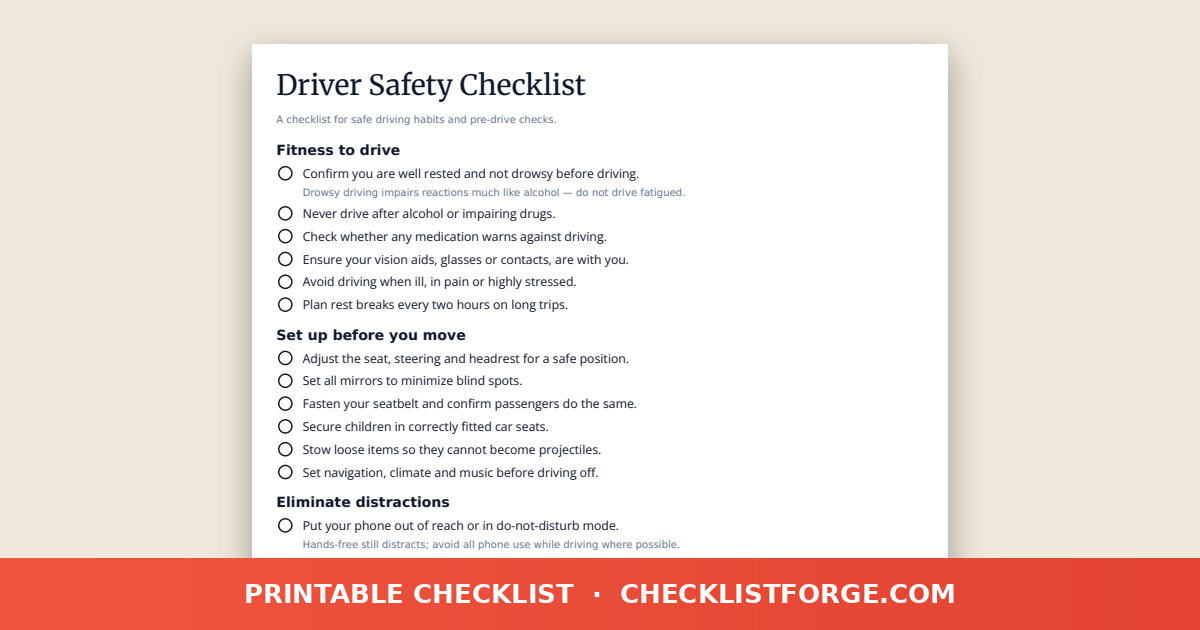 Driver Safety Checklist

A checklist for safe driving habits and pre-drive checks.

Fitness to drive

Confirm you are well rested and not drowsy before driving.
Drowsy driving impairs reactions much like alcohol — do not drive fatigued.

Never drive after alcohol or impairing drugs.

Check whether any medication warns against driving.

Ensure your vision aids, glasses or contacts, are with you.

Avoid driving when ill, in pain or highly stressed.

Plan rest breaks every two hours on long trips.

Set up before you move

Adjust the seat, steering and headrest for a safe position.

Set all mirrors to minimize blind spots.

Fasten your seatbelt and confirm passengers do the same.

Secure children in correctly fitted car seats.

Stow loose items so they cannot become projectiles.

Set navigation, climate and music before driving off.

Eliminate distractions

Put your phone out of reach or in do-not-disturb mode.
Hands-free still distracts; avoid all phone use while driving where possible.

PRINTABLE CHECKLIST · CHECKLISTFORGE.COM